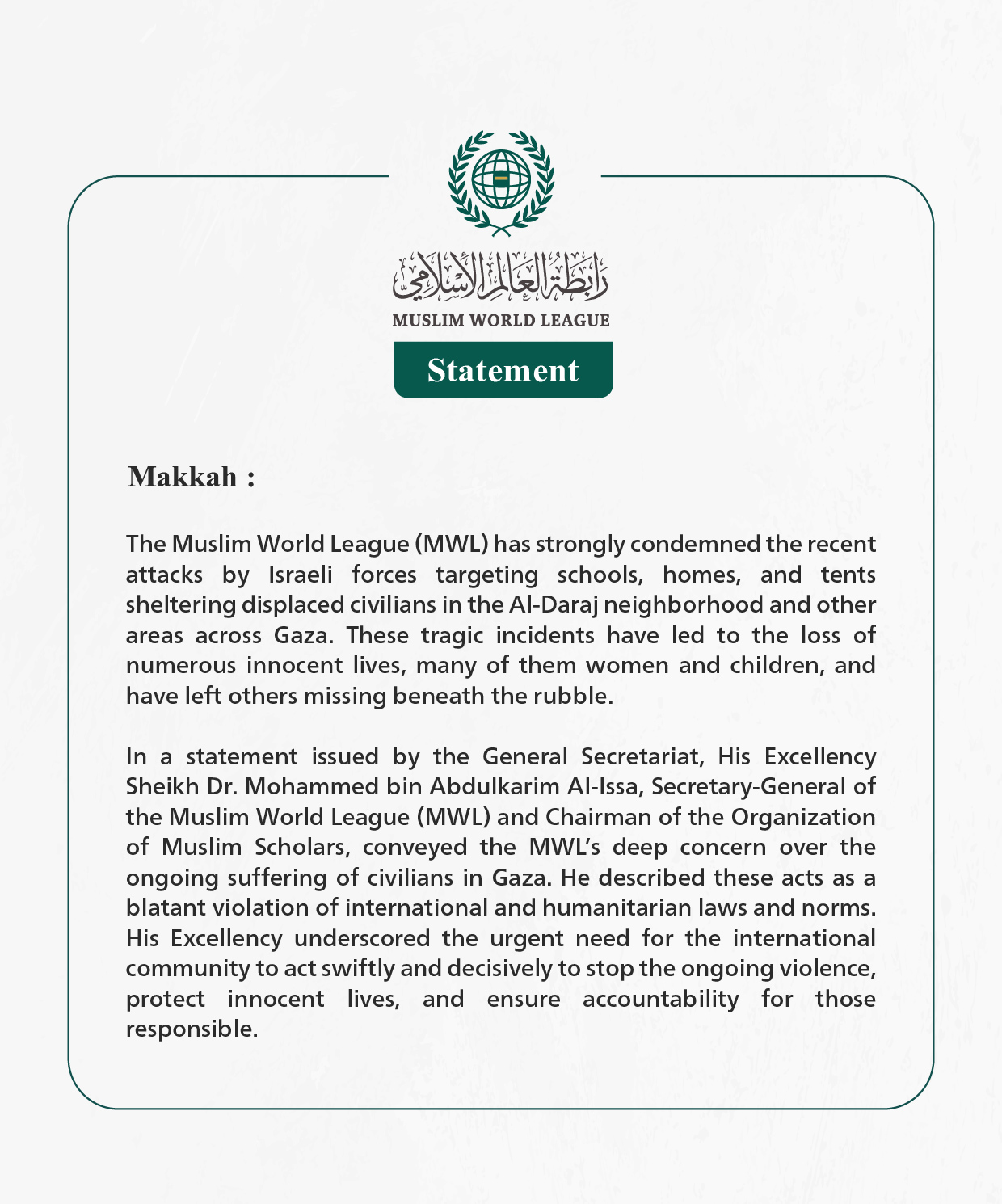 رابطة العالم الإسلامي
MUSLIM WORLD LEAGUE
Statement

Makkah :

The Muslim World League (MWL) has strongly condemned the recent attacks by Israeli forces targeting schools, homes, and tents sheltering displaced civilians in the Al-Daraj neighborhood and other areas across Gaza. These tragic incidents have led to the loss of numerous innocent lives, many of them women and children, and have left others missing beneath the rubble.

In a statement issued by the General Secretariat, His Excellency Sheikh Dr. Mohammed bin Abdulkarim Al-Issa, Secretary-General of the Muslim World League (MWL) and Chairman of the Organization of Muslim Scholars, conveyed the MWL's deep concern over the ongoing suffering of civilians in Gaza. He described these acts as a blatant violation of international and humanitarian laws and norms. His Excellency underscored the urgent need for the international community to act swiftly and decisively to stop the ongoing violence, protect innocent lives, and ensure accountability for those responsible.